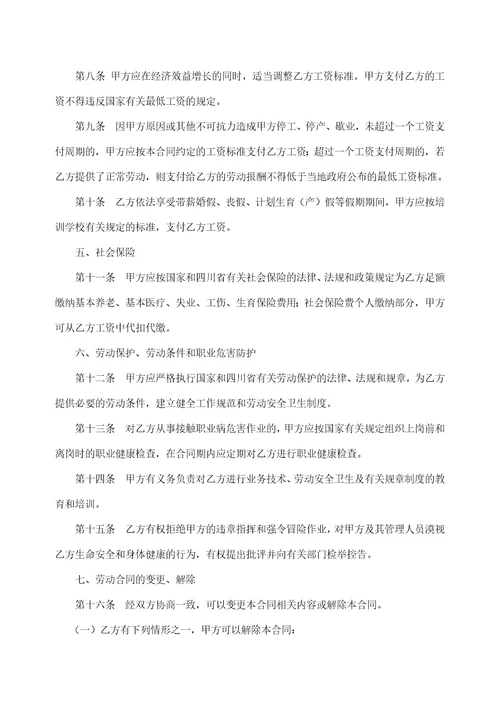 第八条　甲方应在经济效益增长的同时，适当调整乙方工资标准。甲方支付乙方的工资不得违反国家有关最低工资的规定。

第九条　因甲方原因或其他不可抗力造成甲方停工、停产、歇业，未超过一个工资支付周期的，甲方应按本合同约定的工资标准支付乙方工资；超过一个工资支付周期的，若乙方提供了正常劳动，则支付给乙方的劳动报酬不得低于当地政府公布的最低工资标准。

第十条　乙方依法享受带薪婚假、丧假、计划生育（产）假等假期期间，甲方应按培训学校有关规定的标准，支付乙方工资。

五、社会保险

第十一条　甲方应按国家和四川省有关社会保险的法律、法规和政策规定为乙方足额缴纳基本养老、基本医疗、失业、工伤、生育保险费用；社会保险费个人缴纳部分，甲方可从乙方工资中代扣代缴。

六、劳动保护、劳动条件和职业危害防护

第十二条　甲方应严格执行国家和四川省有关劳动保护的法律、法规和规章，为乙方提供必要的劳动条件，建立健全工作规范和劳动安全卫生制度。

第十三条　对乙方从事接触职业病危害作业的，甲方应按国家有关规定组织上岗前和离岗时的职业健康检查，在合同期内应定期对乙方进行职业健康检查。

第十四条　甲方有义务负责对乙方进行业务技术、劳动安全卫生及有关规章制度的教育和培训。

第十五条　乙方有权拒绝甲方的违章指挥和强令冒险作业，对甲方及其管理人员漠视乙方生命安全和身体健康的行为，有权提出批评并向有关部门检举控告。

七、劳动合同的变更、解除

第十六条　经双方协商一致，可以变更本合同相关内容或解除本合同。

（一）乙方有下列情形之一，甲方可以解除本合同：